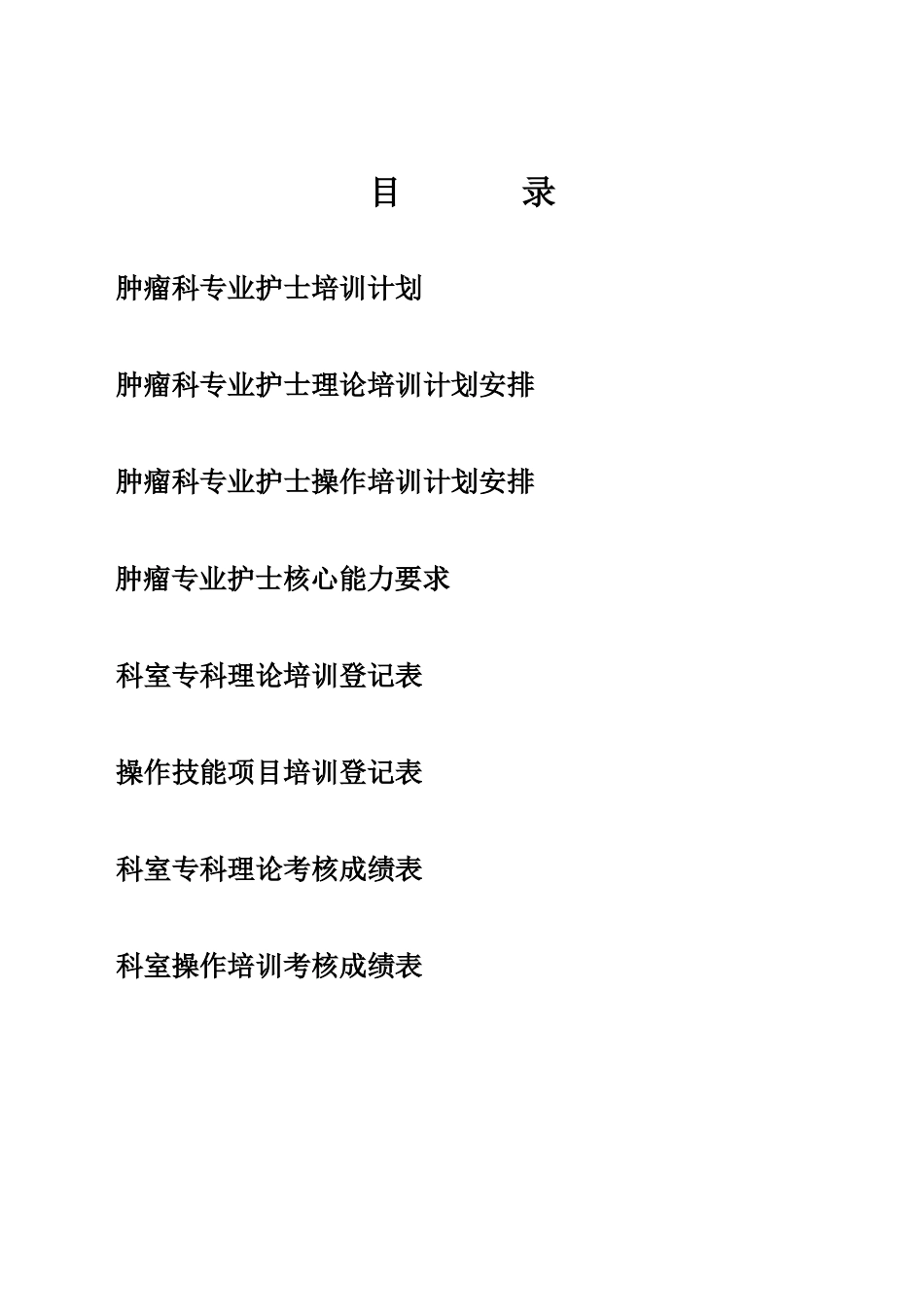 目 录

肿瘤科专业护士培训计划

肿瘤科专业护士理论培训计划安排

肿瘤科专业护士操作培训计划安排

肿瘤专业护士核心能力要求

科室专科理论培训登记表

操作技能项目培训登记表

科室专科理论考核成绩表

科室操作培训考核成绩表